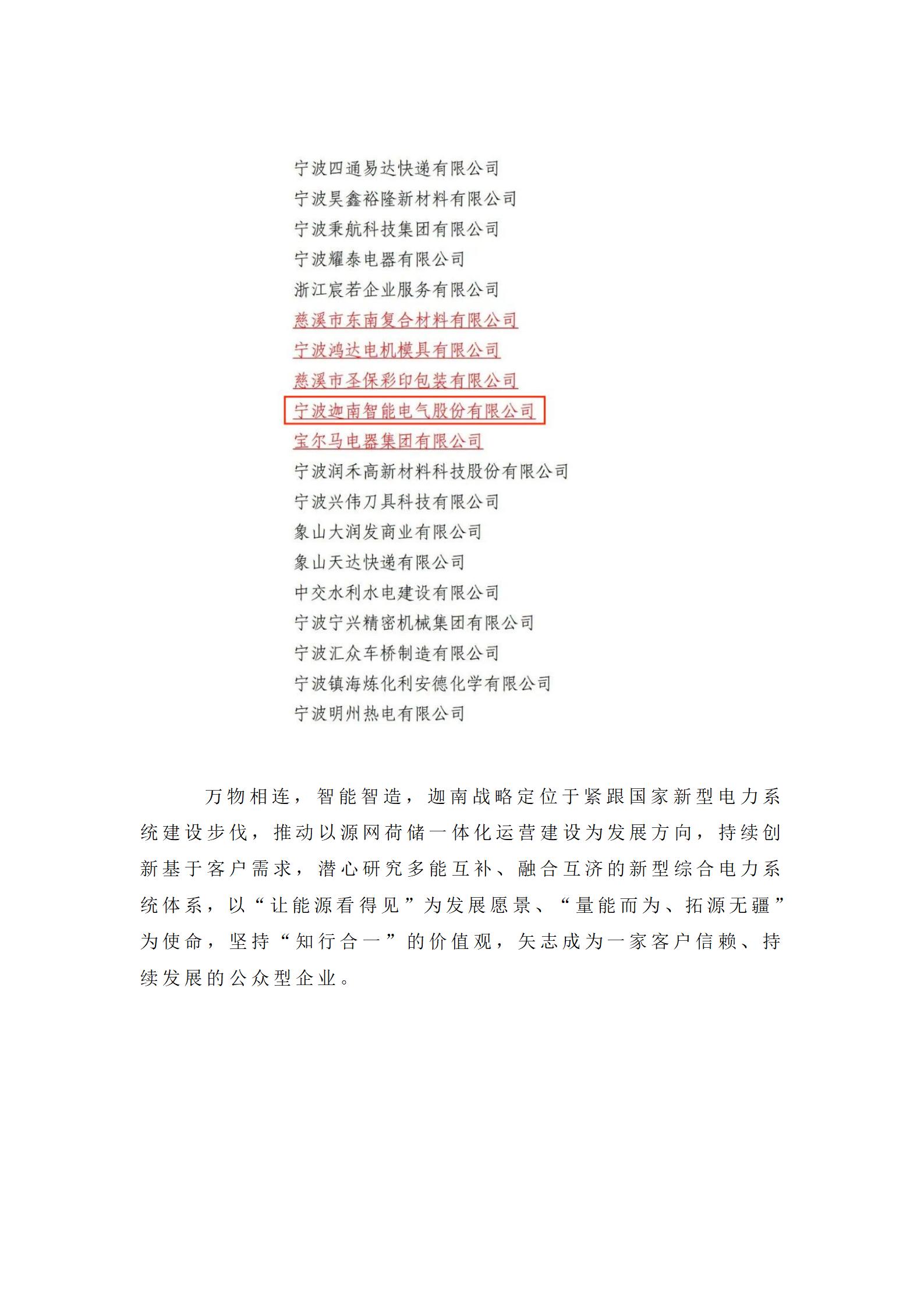 宁波四通易达快递有限公司
宁波昊鑫裕隆新材料有限公司
宁波秉航科技集团有限公司
宁波耀泰电器有限公司
浙江宸若企业服务有限公司
慈溪市东南复合材料有限公司
宁波鸿达电机模具有限公司
慈溪市圣保彩印包装有限公司
宁波迦南智能电气股份有限公司
宝尔马电器集团有限公司
宁波润禾高新材料科技股份有限公司
宁波兴伟刀具科技有限公司
象山大润发商业有限公司
象山天达快递有限公司
中交水利水电建设有限公司
宁波宁兴精密机械集团有限公司
宁波汇众车桥制造有限公司
宁波镇海炼化利安德化学有限公司
宁波明州热电有限公司

万物相连，智能智造，迦南战略定位于紧跟国家新型电力系统建设步伐，推动以源网荷储一体化运营建设为发展方向，持续创新基于客户需求，潜心研究多能互补、融合互济的新型综合电力系统体系，以“让能源看得见”为发展愿景、“量能而为、拓源无疆”为使命，坚持“知行合一”的价值观，矢志成为一家客户信赖、持续发展的公众型企业。